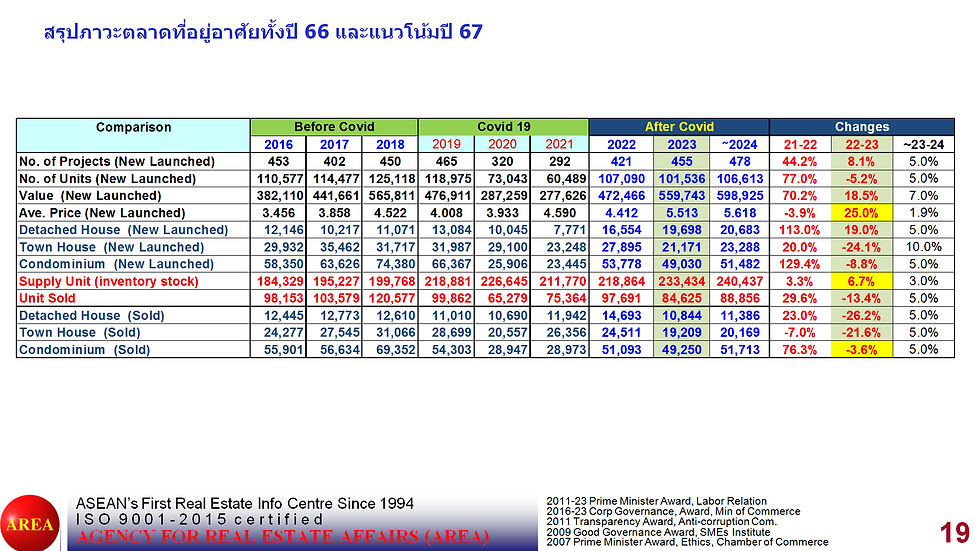 สรุปภาวะตลาดที่อยู่อาศัยทั้งปี 66 และแนวโน้มปี 67

| Comparison | Before Covid | | | Covid 19 | | | After Covid | | | Changes | | |
|---|---|---|---|---|---|---|---|---|---|---|---|---|
| | 2016 | 2017 | 2018 | 2019 | 2020 | 2021 | 2022 | 2023 | ~2024 | 21-22 | 22-23 | ~23-24 |
| No. of Projects (New Launched) | 453 | 402 | 450 | 465 | 320 | 292 | 421 | 455 | 478 | 44.2% | 8.1% | 5.0% |
| No. of Units (New Launched) | 110,577 | 114,477 | 125,118 | 118,975 | 73,043 | 60,489 | 107,090 | 101,536 | 106,613 | 77.0% | -5.2% | 5.0% |
| Value (New Launched) | 382,110 | 441,661 | 565,811 | 476,911 | 287,259 | 277,626 | 472,466 | 559,743 | 598,925 | 70.2% | 18.5% | 7.0% |
| Ave. Price (New Launched) | 3.456 | 3.858 | 4.522 | 4.008 | 3.933 | 4.590 | 4.412 | 5.513 | 5.618 | -3.9% | 25.0% | 1.9% |
| Detached House (New Launched) | 12,146 | 10,217 | 11,071 | 13,084 | 10,045 | 7,771 | 16,554 | 19,698 | 20,683 | 113.0% | 19.0% | 5.0% |
| Town House (New Launched) | 29,932 | 35,462 | 31,717 | 31,987 | 29,100 | 23,248 | 27,895 | 21,171 | 23,288 | 20.0% | -24.1% | 10.0% |
| Condominium (New Launched) | 58,350 | 63,626 | 74,380 | 66,367 | 25,906 | 23,445 | 53,778 | 49,030 | 51,482 | 129.4% | -8.8% | 5.0% |
| Supply Unit (inventory stock) | 184,329 | 195,227 | 199,768 | 218,881 | 226,645 | 211,770 | 218,864 | 233,434 | 240,437 | 3.3% | 6.7% | 3.0% |
| Unit Sold | 98,153 | 103,579 | 120,577 | 99,862 | 65,279 | 75,364 | 97,691 | 84,625 | 88,856 | 29.6% | -13.4% | 5.0% |
| Detached House (Sold) | 12,445 | 12,773 | 12,610 | 11,010 | 10,690 | 11,942 | 14,693 | 10,844 | 11,386 | 23.0% | -26.2% | 5.0% |
| Town House (Sold) | 24,277 | 27,545 | 31,066 | 28,699 | 20,557 | 26,356 | 24,511 | 19,209 | 20,169 | -7.0% | -21.6% | 5.0% |
| Condominium (Sold) | 55,901 | 56,634 | 69,352 | 54,303 | 28,947 | 28,973 | 51,093 | 49,250 | 51,713 | 76.3% | -3.6% | 5.0% |

AREA
ASEAN's First Real Estate Info Centre Since 1994
ISO 9001-2015 certified
AGENCY FOR REAL ESTATE AFFAIRS (AREA)

2011-23 Prime Minister Award, Labor Relation
2016-23 Corp Governance, Award, Min of Commerce
2011 Transparency Award, Anti-corruption Com.
2009 Good Governance Award, SMEs Institute
2007 Prime Minister Award, Ethics, Chamber of Commerce

19